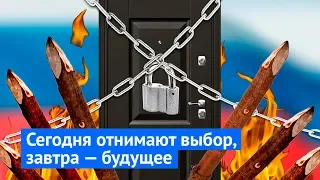 Сегодня отнимают выбор, завтра — будущее